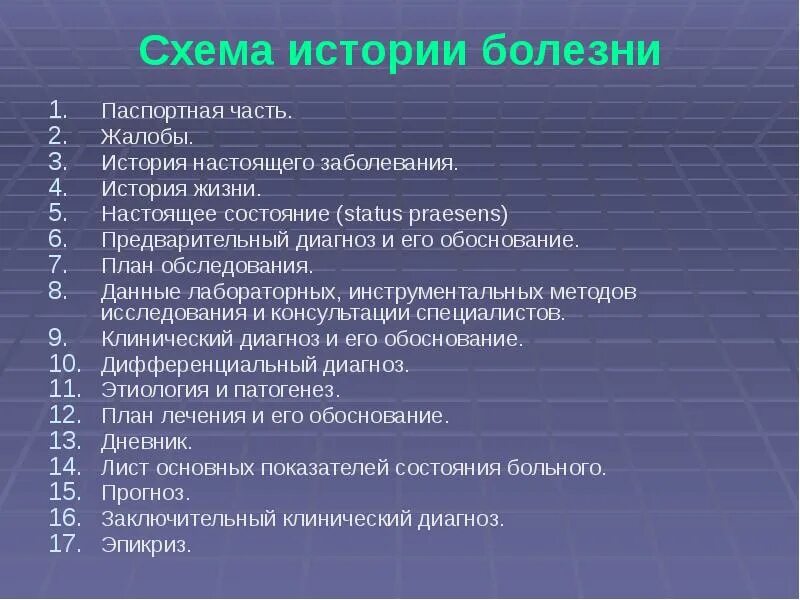 Схема истории болезни

1. Паспортная часть.
2. Жалобы.
3. История настоящего заболевания.
4. История жизни.
5. Настоящее состояние (status praesens)
6. Предварительный диагноз и его обоснование.
7. План обследования.
8. Данные лабораторных, инструментальных методов исследования и консультации специалистов.
9. Клинический диагноз и его обоснование.
10. Дифференциальный диагноз.
11. Этиология и патогенез.
12. План лечения и его обоснование.
13. Дневник.
14. Лист основных показателей состояния больного.
15. Прогноз.
16. Заключительный клинический диагноз.
17. Эпикриз.